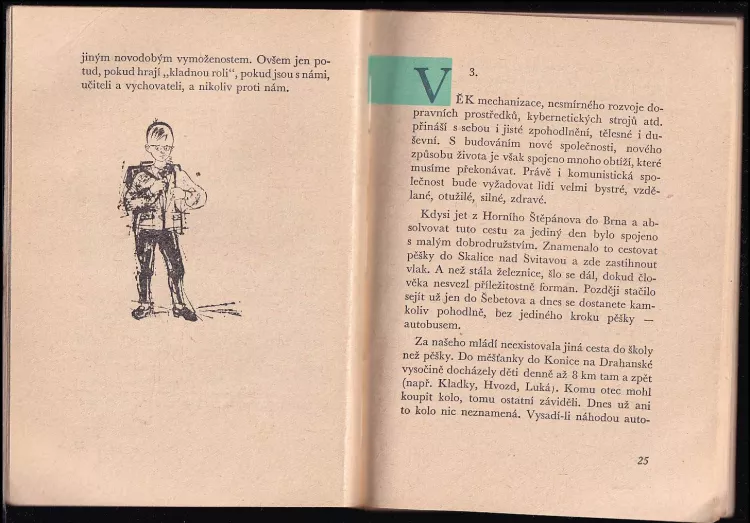 jiným novodobým vymoženostem. Ovšem jen potud, pokud hrají „kladnou roli“, pokud jsou s námi, učiteli a vychovateli, a nikoliv proti nám.

3.

VĚK mechanizace, nesmírného rozvoje dopravních prostředků, kybernetických strojů atd. přináší s sebou i jisté zpohodlnění, tělesné i duševní. S budováním nové společnosti, nového způsobu života je však spojeno mnoho obtíží, které musíme překonávat. Právě i komunistická společnost bude vyžadovat lidi velmi bystré, vzdělané, otužilé, silné, zdravé.

Kdysi jet z Horního Štěpánova do Brna a absolvovat tuto cestu za jediný den bylo spojeno s malým dobrodružstvím. Znamenalo to cestovat pěšky do Skalice nad Svitavou a zde zastihnout vlak. A než stála železnice, šlo se dál, dokud člověka nesvezl příležitostně forman. Později stačilo sejít už jen do Šebetova a dnes se dostanete kamkoliv pohodlně, bez jediného kroku pěšky — autobusem.

Za našeho mládí neexistovala jiná cesta do školy než pěšky. Do měšťanky do Konice na Drahanské vysočině docházely děti denně až 8 km tam a zpět (např. Kladky, Hvozd, Luká). Komu otec mohl koupit kolo, tomu ostatní záviděli. Dnes už ani to kolo nic neznamená. Vysadí-li náhodou auto-

25